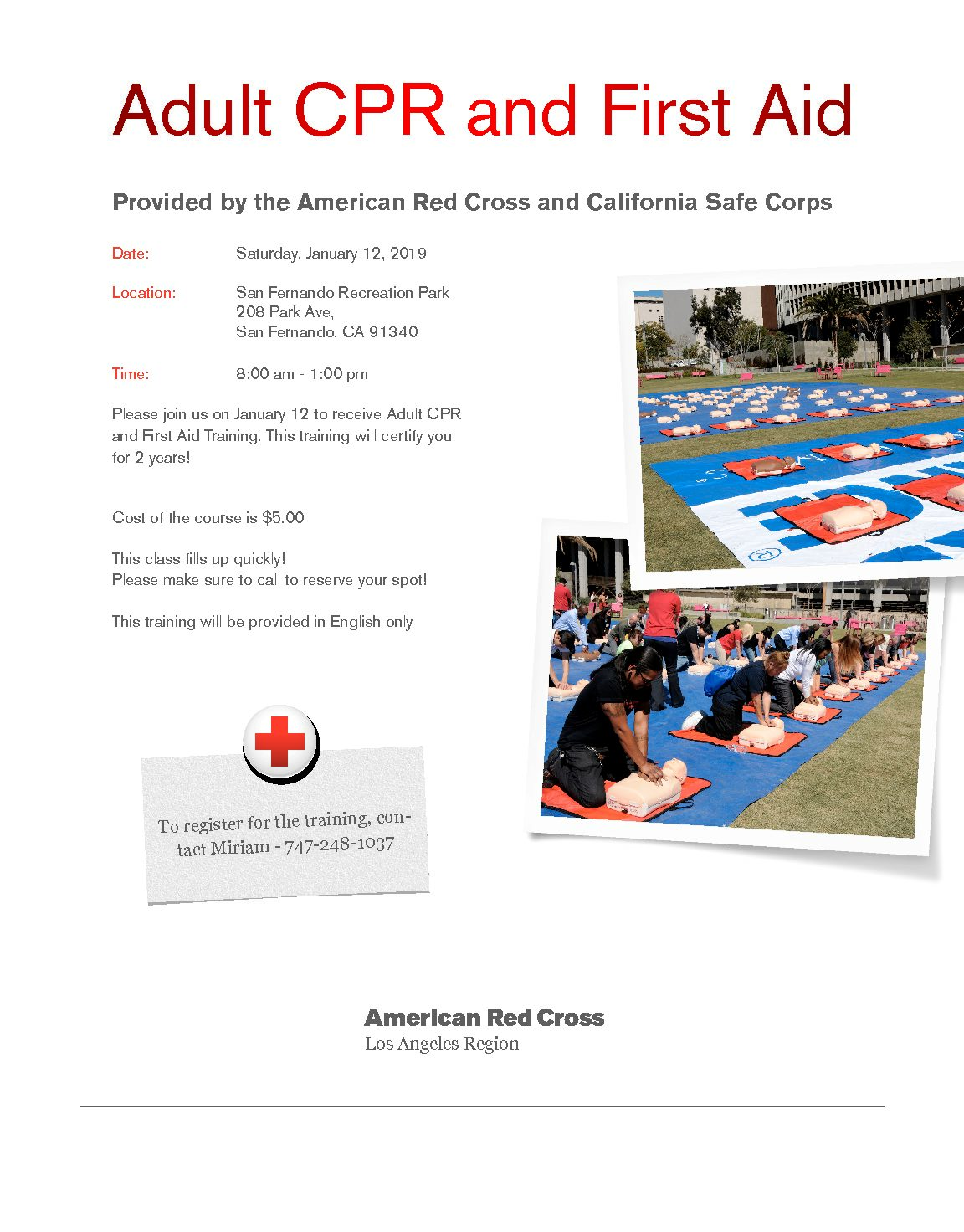 Adult CPR and First Aid

Provided by the American Red Cross and California Safe Corps

Date: Saturday, January 12, 2019

Location: San Fernando Recreation Park
208 Park Ave,
San Fernando, CA 91340

Time: 8:00 am - 1:00 pm

Please join us on January 12 to receive Adult CPR and First Aid Training. This training will certify you for 2 years!

Cost of the course is $5.00

This class fills up quickly!
Please make sure to call to reserve your spot!

This training will be provided in English only

To register for the training, contact Miriam - 747-248-1037

American Red Cross
Los Angeles Region